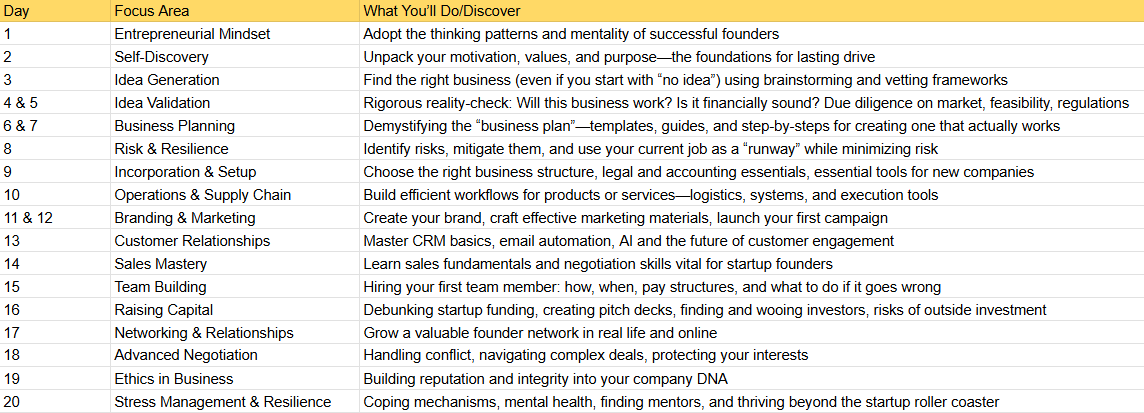 | Day | Focus Area | What You'll Do/Discover |
|---|---|---|
| 1 | Entrepreneurial Mindset | Adopt the thinking patterns and mentality of successful founders |
| 2 | Self-Discovery | Unpack your motivation, values, and purpose—the foundations for lasting drive |
| 3 | Idea Generation | Find the right business (even if you start with "no idea") using brainstorming and vetting frameworks |
| 4 & 5 | Idea Validation | Rigorous reality-check: Will this business work? Is it financially sound? Due diligence on market, feasibility, regulations |
| 6 & 7 | Business Planning | Demystifying the "business plan"—templates, guides, and step-by-steps for creating one that actually works |
| 8 | Risk & Resilience | Identify risks, mitigate them, and use your current job as a "runway" while minimizing risk |
| 9 | Incorporation & Setup | Choose the right business structure, legal and accounting essentials, essential tools for new companies |
| 10 | Operations & Supply Chain | Build efficient workflows for products or services—logistics, systems, and execution tools |
| 11 & 12 | Branding & Marketing | Create your brand, craft effective marketing materials, launch your first campaign |
| 13 | Customer Relationships | Master CRM basics, email automation, AI and the future of customer engagement |
| 14 | Sales Mastery | Learn sales fundamentals and negotiation skills vital for startup founders |
| 15 | Team Building | Hiring your first team member: how, when, pay structures, and what to do if it goes wrong |
| 16 | Raising Capital | Debunking startup funding, creating pitch decks, finding and wooing investors, risks of outside investment |
| 17 | Networking & Relationships | Grow a valuable founder network in real life and online |
| 18 | Advanced Negotiation | Handling conflict, navigating complex deals, protecting your interests |
| 19 | Ethics in Business | Building reputation and integrity into your company DNA |
| 20 | Stress Management & Resilience | Coping mechanisms, mental health, finding mentors, and thriving beyond the startup roller coaster |